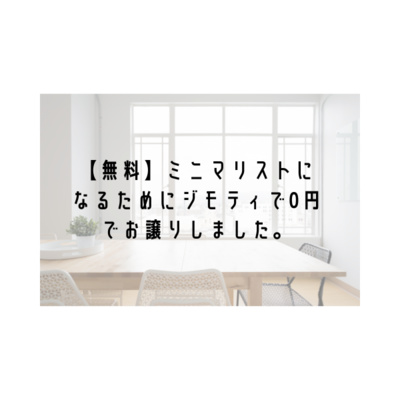 【無料】ミニマリストになるためにジモティで0円でお譲りしました。